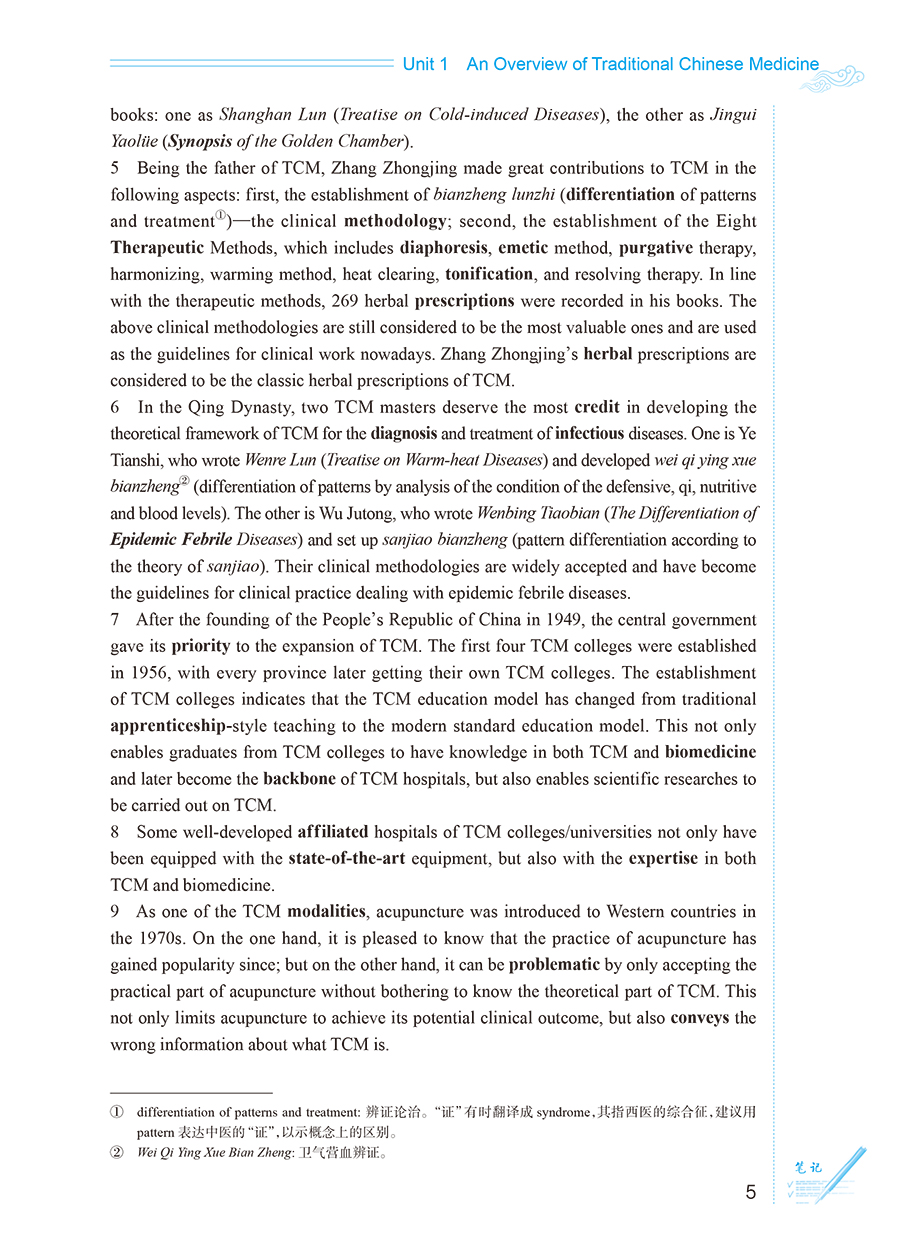 Unit 1 An Overview of Traditional Chinese Medicine

books: one as Shanghan Lun (Treatise on Cold-induced Diseases), the other as Jingui Yaolüe (Synopsis of the Golden Chamber).

5 Being the father of TCM, Zhang Zhongjing made great contributions to TCM in the following aspects: first, the establishment of bianzheng lunzhi (differentiation of patterns and treatment①)—the clinical methodology; second, the establishment of the Eight Therapeutic Methods, which includes diaphoresis, emetic method, purgative therapy, harmonizing, warming method, heat clearing, tonification, and resolving therapy. In line with the therapeutic methods, 269 herbal prescriptions were recorded in his books. The above clinical methodologies are still considered to be the most valuable ones and are used as the guidelines for clinical work nowadays. Zhang Zhongjing's herbal prescriptions are considered to be the classic herbal prescriptions of TCM.

6 In the Qing Dynasty, two TCM masters deserve the most credit in developing the theoretical framework of TCM for the diagnosis and treatment of infectious diseases. One is Ye Tianshi, who wrote Wenre Lun (Treatise on Warm-heat Diseases) and developed wei qi ying xue bianzheng② (differentiation of patterns by analysis of the condition of the defensive, qi, nutritive and blood levels). The other is Wu Jutong, who wrote Wenbing Tiaobian (The Differentiation of Epidemic Febrile Diseases) and set up sanjiao bianzheng (pattern differentiation according to the theory of sanjiao). Their clinical methodologies are widely accepted and have become the guidelines for clinical practice dealing with epidemic febrile diseases.

7 After the founding of the People's Republic of China in 1949, the central government gave its priority to the expansion of TCM. The first four TCM colleges were established in 1956, with every province later getting their own TCM colleges. The establishment of TCM colleges indicates that the TCM education model has changed from traditional apprenticeship-style teaching to the modern standard education model. This not only enables graduates from TCM colleges to have knowledge in both TCM and biomedicine and later become the backbone of TCM hospitals, but also enables scientific researches to be carried out on TCM.

8 Some well-developed affiliated hospitals of TCM colleges/universities not only have been equipped with the state-of-the-art equipment, but also with the expertise in both TCM and biomedicine.

9 As one of the TCM modalities, acupuncture was introduced to Western countries in the 1970s. On the one hand, it is pleased to know that the practice of acupuncture has gained popularity since; but on the other hand, it can be problematic by only accepting the practical part of acupuncture without bothering to know the theoretical part of TCM. This not only limits acupuncture to achieve its potential clinical outcome, but also conveys the wrong information about what TCM is.

① differentiation of patterns and treatment: 辨证论治。"证"有时翻译成 syndrome，其指西医的综合征，建议用 pattern 表达中医的"证"，以示概念上的区别。
② Wei Qi Ying Xue Bian Zheng: 卫气营血辨证。

笔记

5